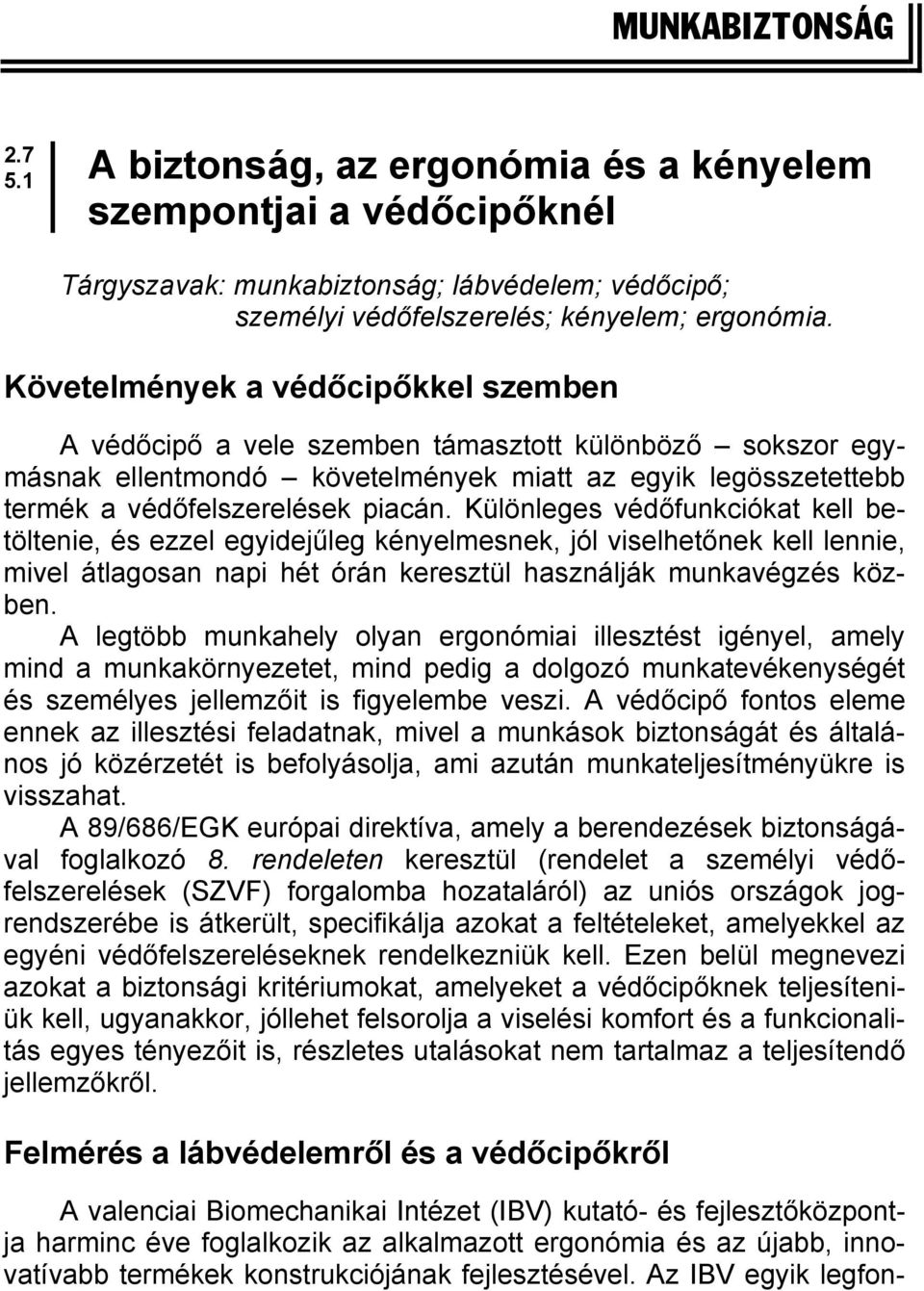 MUNKABIZTONSÁG

2.7
5.1

A biztonság, az ergonómia és a kényelem szempontjai a védőcipőknél

Tárgyszavak: munkabiztonság; lábvédelem; védőcipő; személyi védőfelszerelés; kényelem; ergonómia.

Követelmények a védőcipőkkel szemben

A védőcipő a vele szemben támasztott különböző – sokszor egymásnak ellentmondó – követelmények miatt az egyik legösszetettebb termék a védőfelszerelések piacán. Különleges védőfunkciókat kell betöltenie, és ezzel egyidejűleg kényelmesnek, jól viselhetőnek kell lennie, mivel átlagosan napi hét órán keresztül használják munkavégzés közben.

A legtöbb munkahely olyan ergonómiai illesztést igényel, amely mind a munkakörnyezetet, mind pedig a dolgozó munkatevékenységét és személyes jellemzőit is figyelembe veszi. A védőcipő fontos eleme ennek az illesztési feladatnak, mivel a munkások biztonságát és általános jó közérzetét is befolyásolja, ami azután munkateljesítményükre is visszahat.

A 89/686/EGK európai direktíva, amely a berendezések biztonságával foglalkozó 8. rendeleten keresztül (rendelet a személyi védőfelszerelések (SZVF) forgalomba hozataláról) az uniós országok jogrendszerébe is átkerült, specifikálja azokat a feltételeket, amelyekkel az egyéni védőfelszereléseknek rendelkezniük kell. Ezen belül megnevezi azokat a biztonsági kritériumokat, amelyeket a védőcipőknek teljesíteniük kell, ugyanakkor, jóllehet felsorolja a viselési komfort és a funkcionalitás egyes tényezőit is, részletes utalásokat nem tartalmaz a teljesítendő jellemzőkről.

Felmérés a lábvédelemről és a védőcipőkről

A valenciai Biomechanikai Intézet (IBV) kutató- és fejlesztőközpontja harminc éve foglalkozik az alkalmazott ergonómia és az újabb, innovatívabb termékek konstrukciójának fejlesztésével. Az IBV egyik legfon-